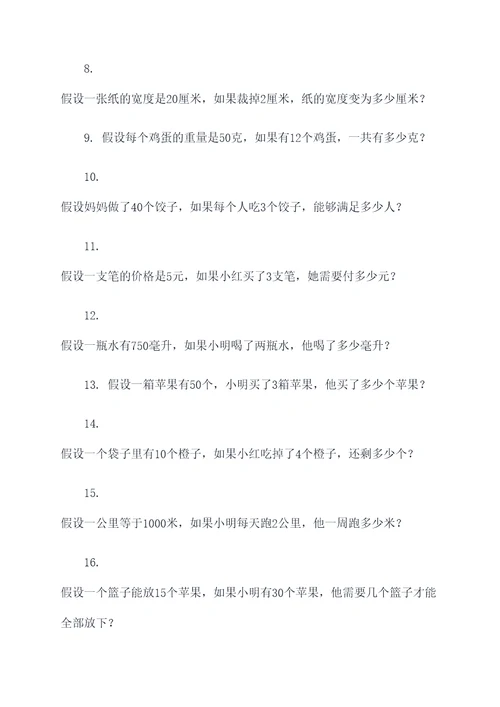 8.

假设一张纸的宽度是20厘米，如果裁掉2厘米，纸的宽度变为多少厘米？

9. 假设每个鸡蛋的重量是50克，如果有12个鸡蛋，一共有多少克？

10.

假设妈妈做了40个饺子，如果每个人吃3个饺子，能够满足多少人？

11.

假设一支笔的价格是5元，如果小红买了3支笔，她需要付多少元？

12.

假设一瓶水有750毫升，如果小明喝了两瓶水，他喝了多少毫升？

13. 假设一箱苹果有50个，小明买了3箱苹果，他买了多少个苹果？

14.

假设一个袋子里有10个橙子，如果小红吃掉了4个橙子，还剩多少个？

15.

假设一公里等于1000米，如果小明每天跑2公里，他一周跑多少米？

16.

假设一个篮子能放15个苹果，如果小明有30个苹果，他需要几个篮子才能全部放下？